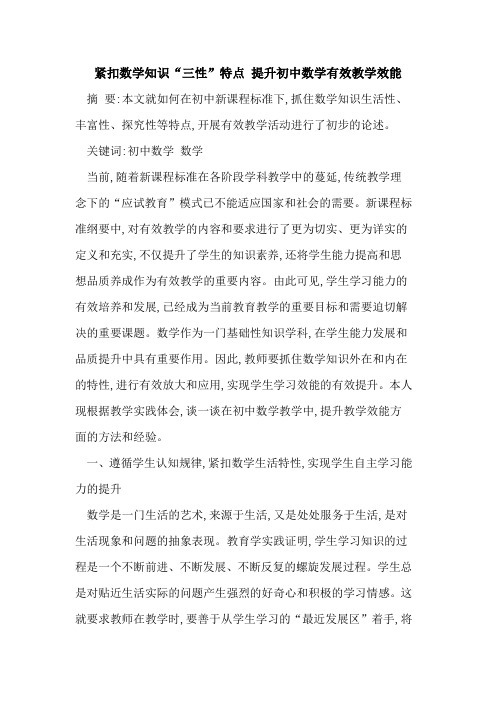 紧扣数学知识“三性”特点 提升初中数学有效教学效能

摘 要：本文就如何在初中新课程标准下，抓住数学知识生活性、丰富性、探究性等特点，开展有效教学活动进行了初步的论述。

关键词：初中数学 数学

当前，随着新课程标准在各阶段学科教学中的蔓延，传统教学理念下的“应试教育”模式已不能适应国家和社会的需要。新课程标准纲要中，对有效教学的内容和要求进行了更为切实、更为详实的定义和充实，不仅提升了学生的知识素养，还将学生能力提高和思想品质养成作为有效教学的重要内容。由此可见，学生学习能力的有效培养和发展，已经成为当前教育教学的重要目标和需要迫切解决的重要课题。数学作为一门基础性知识学科，在学生能力发展和品质提升中具有重要作用。因此，教师要抓住数学知识外在和内在的特性，进行有效放大和应用，实现学生学习效能的有效提升。本人现根据教学实践体会，谈一谈在初中数学教学中，提升教学效能方面的方法和经验。

一、遵循学生认知规律，紧扣数学生活特性，实现学生自主学习能力的提升

数学是一门生活的艺术，来源于生活，又是处处服务于生活，是对生活现象和问题的抽象表现。教育学实践证明，学生学习知识的过程是一个不断前进、不断发展、不断反复的螺旋发展过程。学生总是对贴近生活实际的问题产生强烈的好奇心和积极的学习情感。这就要求教师在教学时，要善于从学生学习的“最近发展区”着手，将